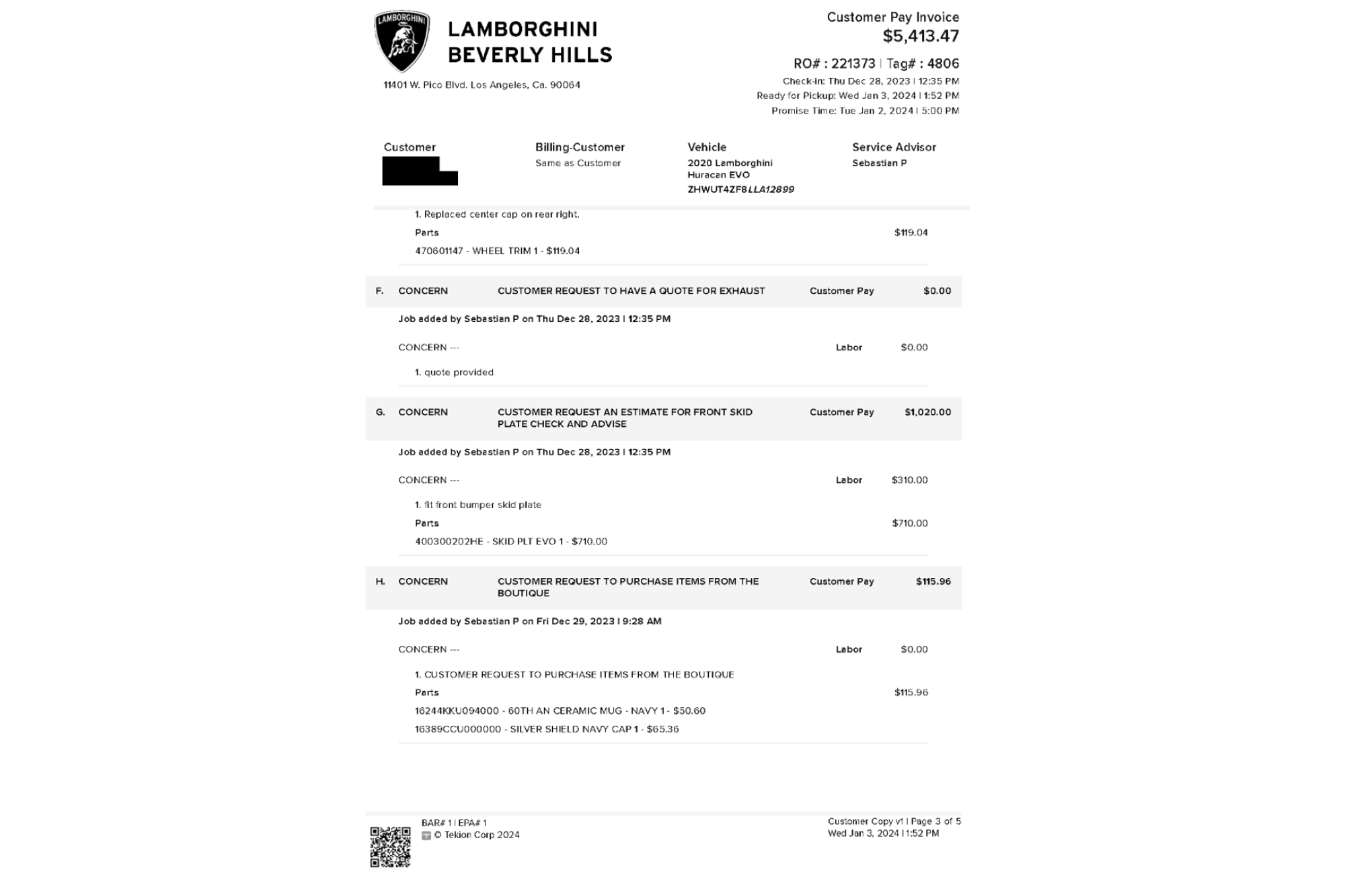 LAMBORGHINI

LAMBORGHINI
BEVERLY HILLS

11401 W. Pico Blvd. Los Angeles, Ca. 90064

Customer Pay Invoice
$5,413.47

RO# : 221373 | Tag# : 4806
Check-in: Thu Dec 28, 2023 | 12:35 PM
Ready for Pickup: Wed Jan 3, 2024 | 1:52 PM
Promise Time: Tue Jan 2, 2024 | 5:00 PM

Customer

Billing-Customer
Same as Customer

Vehicle
2020 Lamborghini Huracan EVO
ZHWUT4ZF8LLA12899

Service Advisor
Sebastian P

1. Replaced center cap on rear right.
Parts $119.04
470601147 - WHEEL TRIM 1 - $119.04

F. CONCERN CUSTOMER REQUEST TO HAVE A QUOTE FOR EXHAUST Customer Pay $0.00

Job added by Sebastian P on Thu Dec 28, 2023 | 12:35 PM

CONCERN --- Labor $0.00

1. quote provided

G. CONCERN CUSTOMER REQUEST AN ESTIMATE FOR FRONT SKID PLATE CHECK AND ADVISE Customer Pay $1,020.00

Job added by Sebastian P on Thu Dec 28, 2023 | 12:35 PM

CONCERN --- Labor $310.00

1. fit front bumper skid plate
Parts $710.00
400300202HE - SKID PLT EVO 1 - $710.00

H. CONCERN CUSTOMER REQUEST TO PURCHASE ITEMS FROM THE BOUTIQUE Customer Pay $115.96

Job added by Sebastian P on Fri Dec 29, 2023 | 9:28 AM

CONCERN --- Labor $0.00

1. CUSTOMER REQUEST TO PURCHASE ITEMS FROM THE BOUTIQUE
Parts $115.96
16244KKU094000 - 60TH AN CERAMIC MUG - NAVY 1 - $50.60
16389CCU000000 - SILVER SHIELD NAVY CAP 1 - $65.36

BAR# 1 | EPA# 1
© Tekion Corp 2024

Customer Copy v1 | Page 3 of 5
Wed Jan 3, 2024 | 1:52 PM